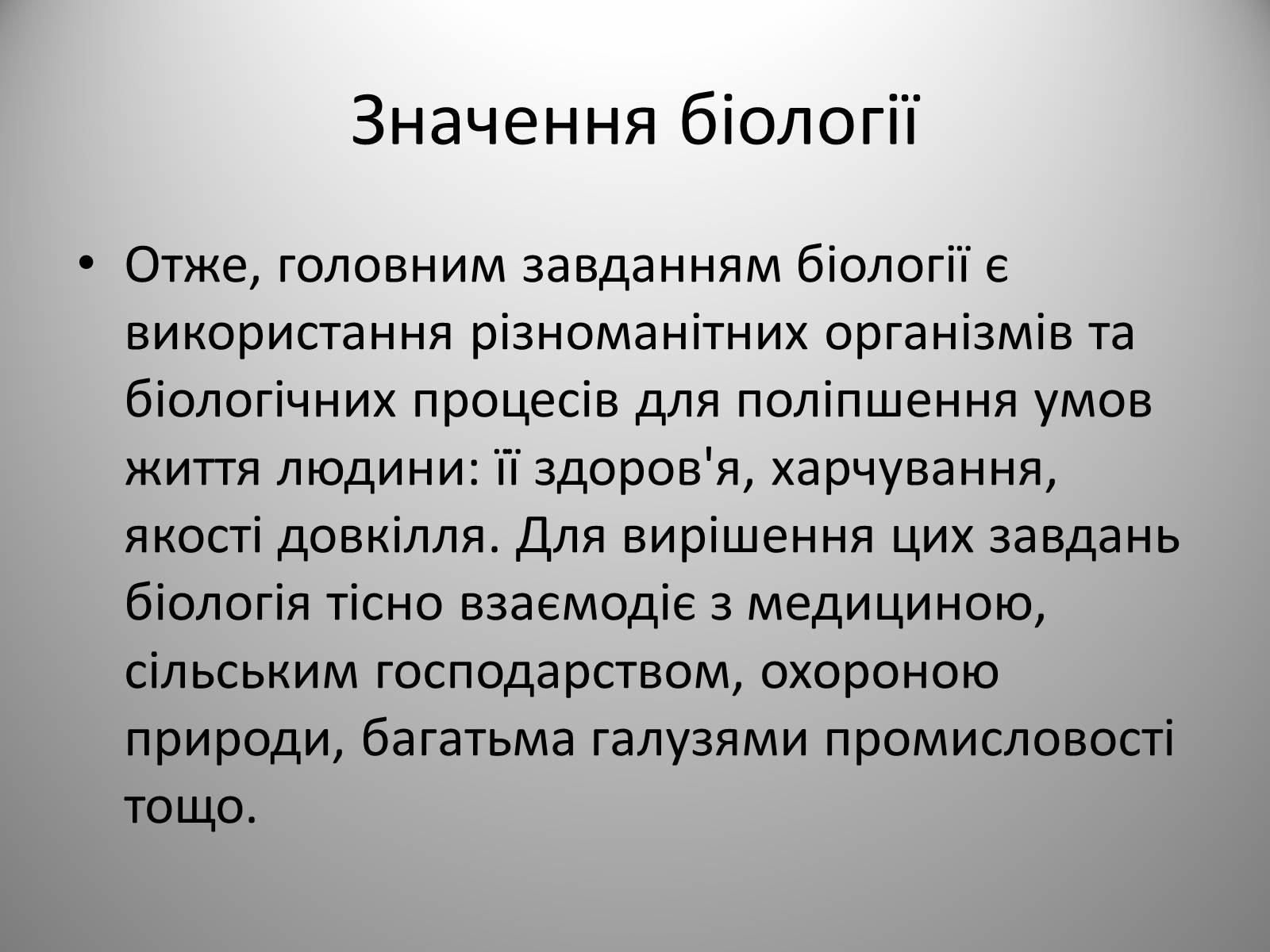 Значення біології

• Отже, головним завданням біології є використання різноманітних організмів та біологічних процесів для поліпшення умов життя людини: її здоров'я, харчування, якості довкілля. Для вирішення цих завдань біологія тісно взаємодіє з медициною, сільським господарством, охороною природи, багатьма галузями промисловості тощо.